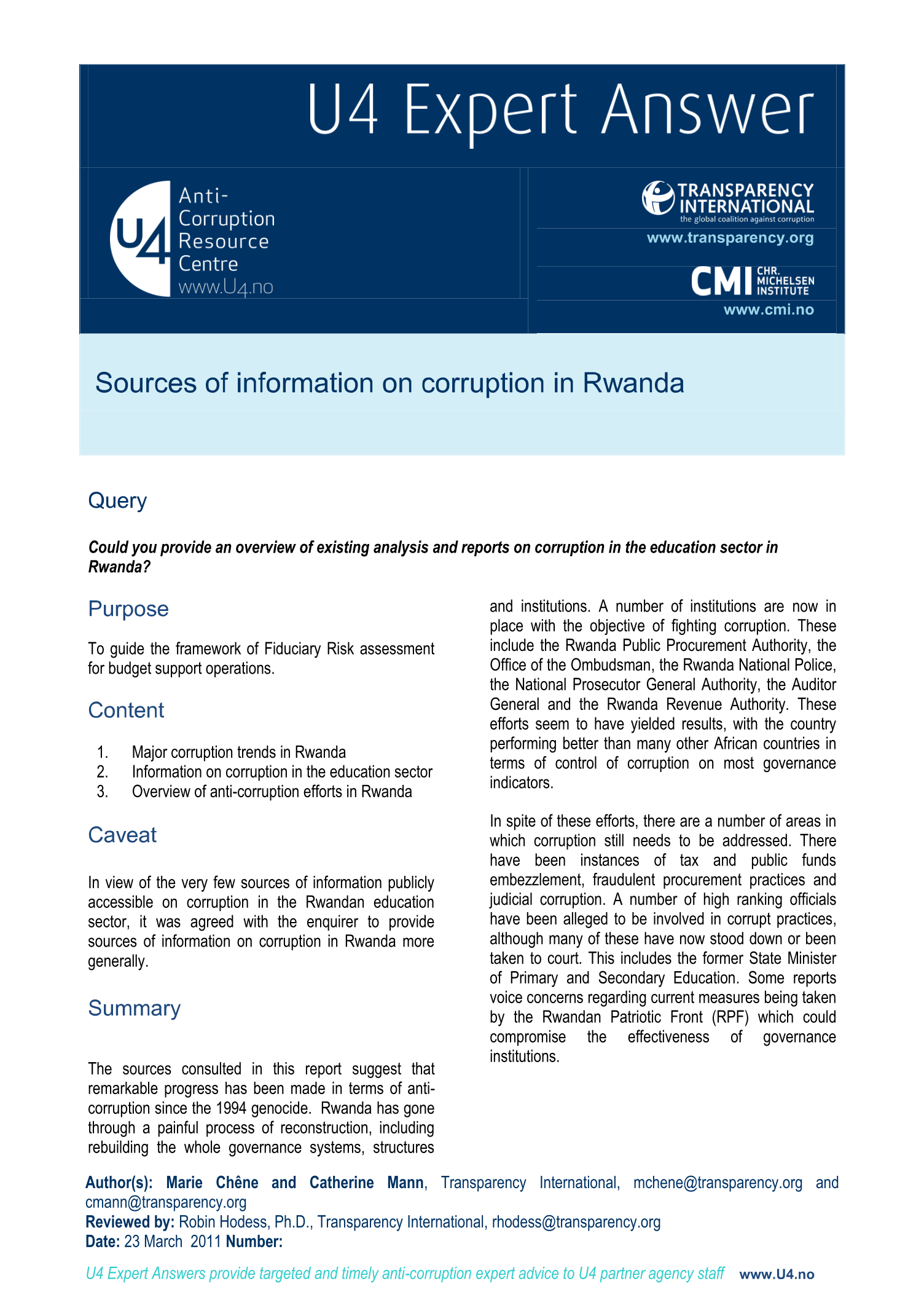 U4 Expert Answer

U4 Anti-Corruption Resource Centre
www.U4.no

TRANSPARENCY INTERNATIONAL
the global coalition against corruption
www.transparency.org

CMI CHR. MICHELSEN INSTITUTE
www.cmi.no

Sources of information on corruption in Rwanda

Query

Could you provide an overview of existing analysis and reports on corruption in the education sector in Rwanda?

Purpose

To guide the framework of Fiduciary Risk assessment for budget support operations.

Content

1. Major corruption trends in Rwanda
2. Information on corruption in the education sector
3. Overview of anti-corruption efforts in Rwanda

Caveat

In view of the very few sources of information publicly accessible on corruption in the Rwandan education sector, it was agreed with the enquirer to provide sources of information on corruption in Rwanda more generally.

Summary

The sources consulted in this report suggest that remarkable progress has been made in terms of anti-corruption since the 1994 genocide. Rwanda has gone through a painful process of reconstruction, including rebuilding the whole governance systems, structures and institutions. A number of institutions are now in place with the objective of fighting corruption. These include the Rwanda Public Procurement Authority, the Office of the Ombudsman, the Rwanda National Police, the National Prosecutor General Authority, the Auditor General and the Rwanda Revenue Authority. These efforts seem to have yielded results, with the country performing better than many other African countries in terms of control of corruption on most governance indicators.

In spite of these efforts, there are a number of areas in which corruption still needs to be addressed. There have been instances of tax and public funds embezzlement, fraudulent procurement practices and judicial corruption. A number of high ranking officials have been alleged to be involved in corrupt practices, although many of these have now stood down or been taken to court. This includes the former State Minister of Primary and Secondary Education. Some reports voice concerns regarding current measures being taken by the Rwandan Patriotic Front (RPF) which could compromise the effectiveness of governance institutions.

Author(s): Marie Chêne and Catherine Mann, Transparency International, mchene@transparency.org and cmann@transparency.org
Reviewed by: Robin Hodess, Ph.D., Transparency International, rhodess@transparency.org
Date: 23 March 2011 Number:

U4 Expert Answers provide targeted and timely anti-corruption expert advice to U4 partner agency staff www.U4.no